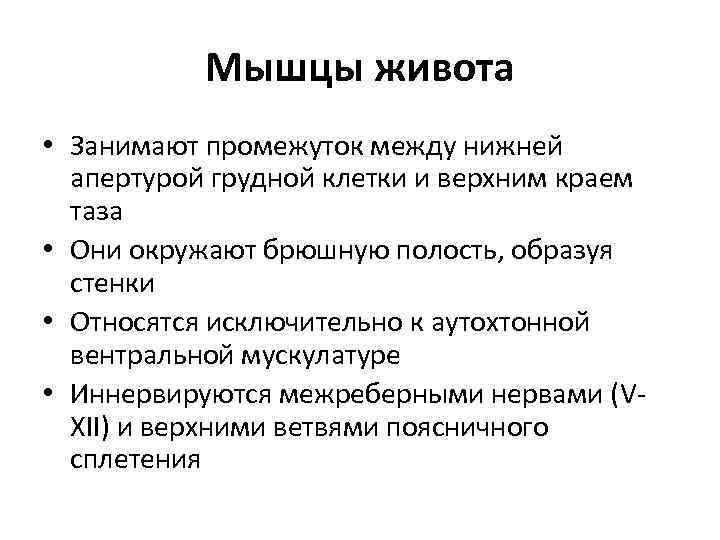 Мышцы живота

• Занимают промежуток между нижней апертурой грудной клетки и верхним краем таза

• Они окружают брюшную полость, образуя стенки

• Относятся исключительно к аутохтонной вентральной мускулатуре

• Иннервируются межреберными нервами (V-XII) и верхними ветвями поясничного сплетения